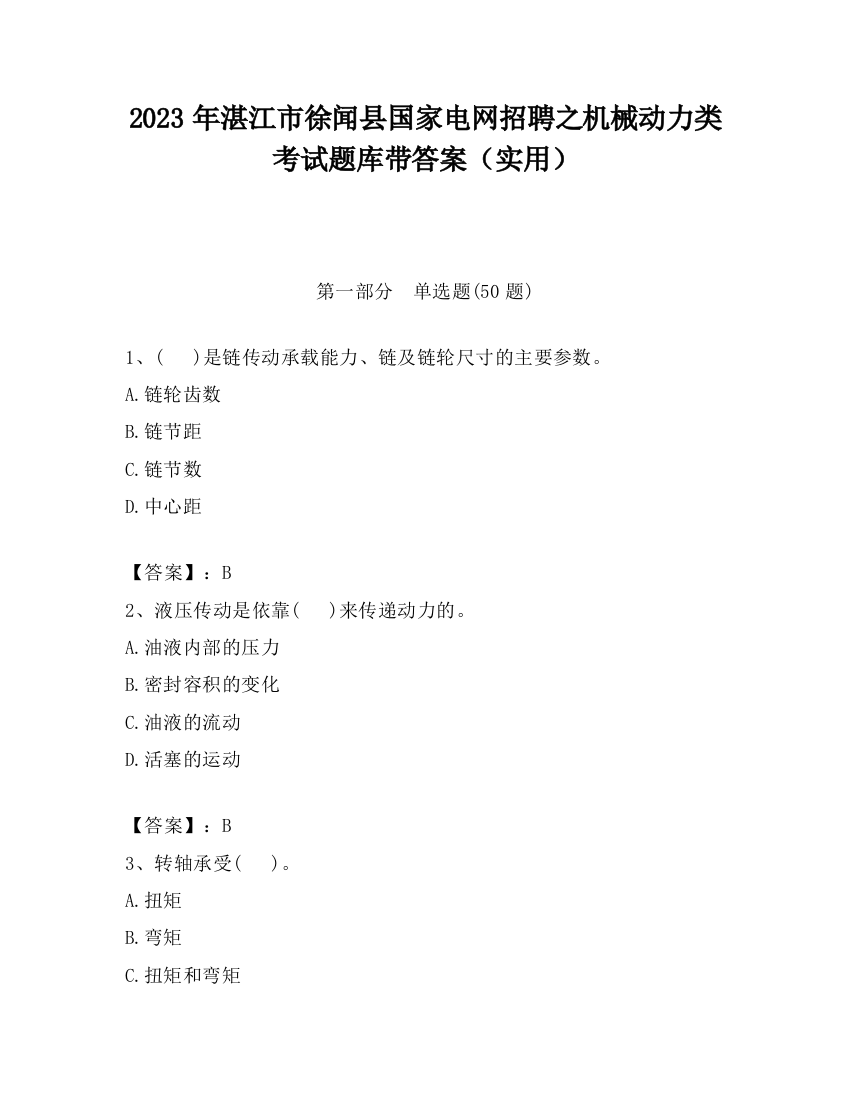 2023 年湛江市徐闻县国家电网招聘之机械动力类考试题库带答案（实用）

第一部分　单选题(50 题)

1、(　　)是链传动承载能力、链及链轮尺寸的主要参数。

A.链轮齿数

B.链节距

C.链节数

D.中心距

【答案】：B

2、液压传动是依靠(　　)来传递动力的。

A.油液内部的压力

B.密封容积的变化

C.油液的流动

D.活塞的运动

【答案】：B

3、转轴承受(　　)。

A.扭矩

B.弯矩

C.扭矩和弯矩